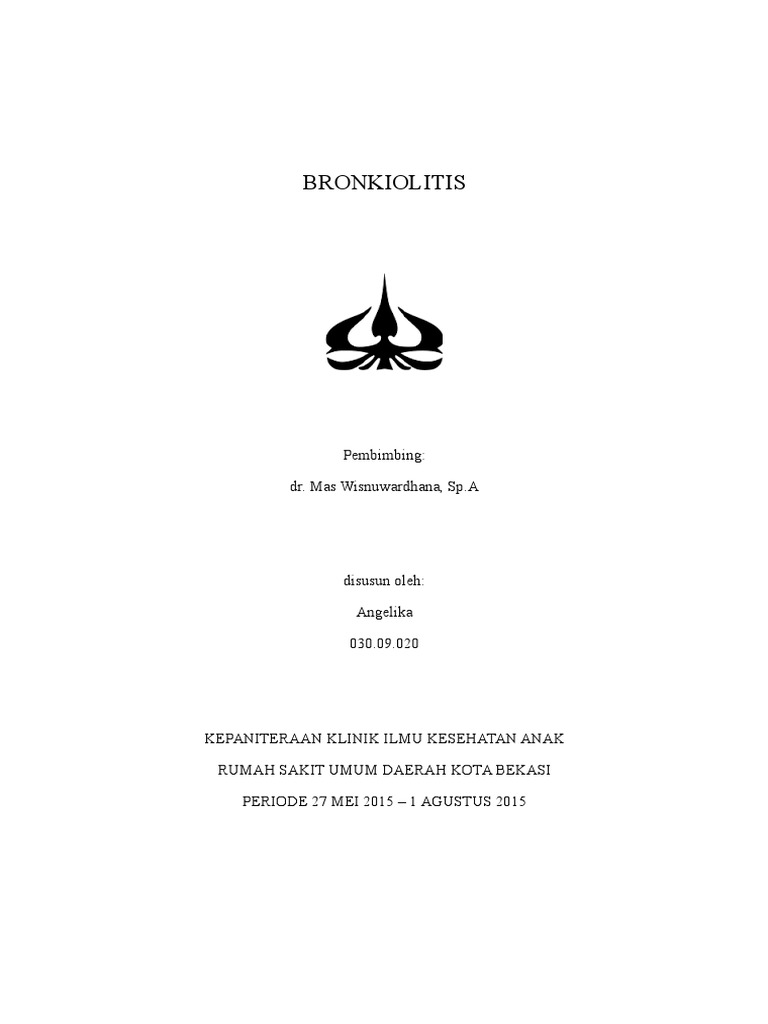 BRONKIOLITIS

Pembimbing:

dr. Mas Wisnuwardhana, Sp.A

disusun oleh:

Angelika

030.09.020

KEPANITERAAN KLINIK ILMU KESEHATAN ANAK

RUMAH SAKIT UMUM DAERAH KOTA BEKASI

PERIODE 27 MEI 2015 – 1 AGUSTUS 2015